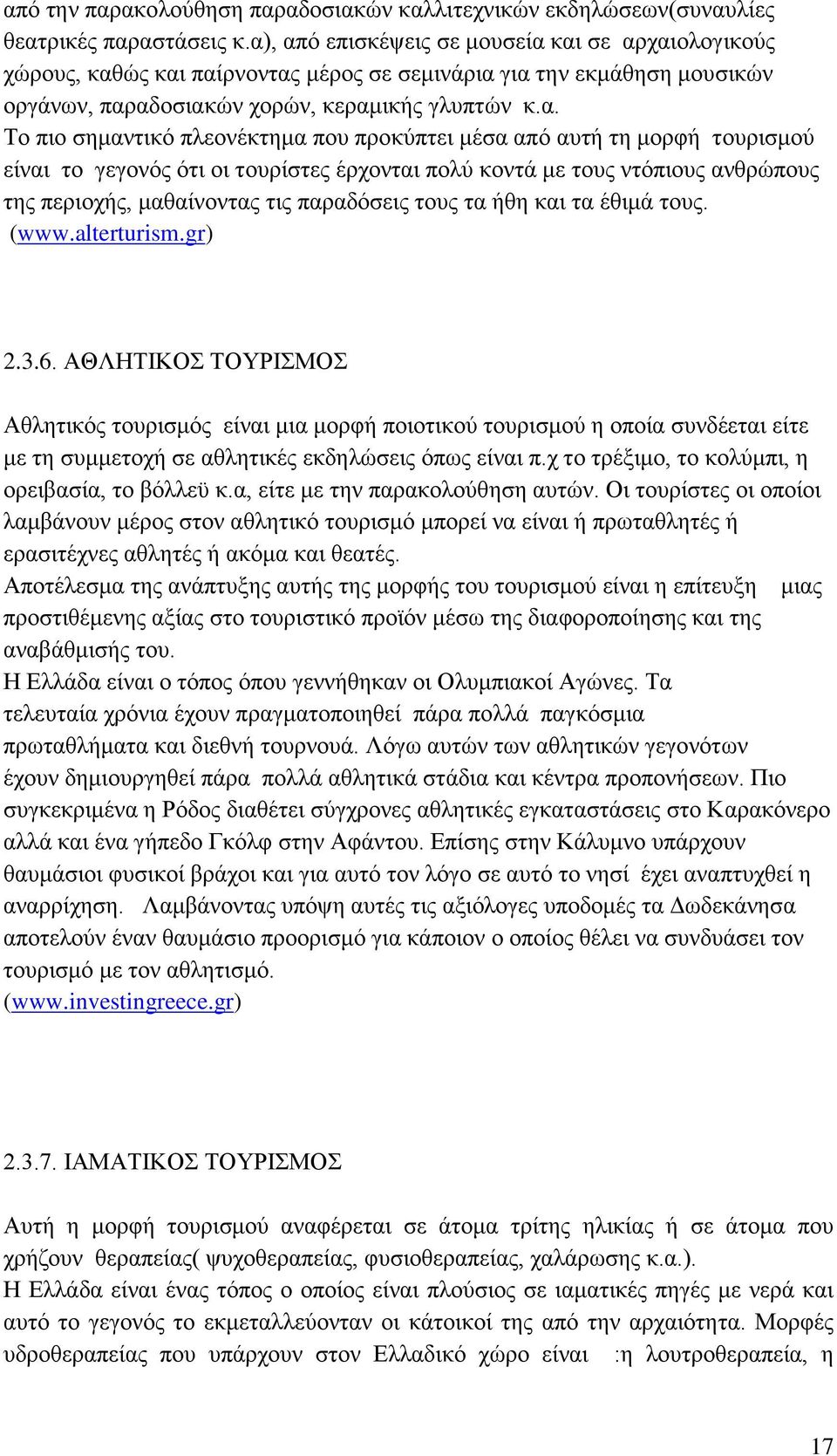 από την παρακολούθηση παραδοσιακών καλλιτεχνικών εκδηλώσεων(συναυλίες θεατρικές παραστάσεις κ.α), από επισκέψεις σε μουσεία και σε αρχαιολογικούς χώρους, καθώς και παίρνοντας μέρος σε σεμινάρια για την εκμάθηση μουσικών οργάνων, παραδοσιακών χορών, κεραμικής γλυπτών κ.α.
Το πιο σημαντικό πλεονέκτημα που προκύπτει μέσα από αυτή τη μορφή τουρισμού είναι το γεγονός ότι οι τουρίστες έρχονται πολύ κοντά με τους ντόπιους ανθρώπους της περιοχής, μαθαίνοντας τις παραδόσεις τους τα ήθη και τα έθιμά τους. (www.alterturism.gr)

2.3.6. ΑΘΛΗΤΙΚΟΣ ΤΟΥΡΙΣΜΟΣ

Αθλητικός τουρισμός είναι μια μορφή ποιοτικού τουρισμού η οποία συνδέεται είτε με τη συμμετοχή σε αθλητικές εκδηλώσεις όπως είναι π.χ το τρέξιμο, το κολύμπι, η ορειβασία, το βόλλεϋ κ.α, είτε με την παρακολούθηση αυτών. Οι τουρίστες οι οποίοι λαμβάνουν μέρος στον αθλητικό τουρισμό μπορεί να είναι ή πρωταθλητές ή ερασιτέχνες αθλητές ή ακόμα και θεατές.
Αποτέλεσμα της ανάπτυξης αυτής της μορφής του τουρισμού είναι η επίτευξη μιας προστιθέμενης αξίας στο τουριστικό προϊόν μέσω της διαφοροποίησης και της αναβάθμισής του.
Η Ελλάδα είναι ο τόπος όπου γεννήθηκαν οι Ολυμπιακοί Αγώνες. Τα τελευταία χρόνια έχουν πραγματοποιηθεί πάρα πολλά παγκόσμια πρωταθλήματα και διεθνή τουρνουά. Λόγω αυτών των αθλητικών γεγονότων έχουν δημιουργηθεί πάρα πολλά αθλητικά στάδια και κέντρα προπονήσεων. Πιο συγκεκριμένα η Ρόδος διαθέτει σύγχρονες αθλητικές εγκαταστάσεις στο Καρακόνερο αλλά και ένα γήπεδο Γκόλφ στην Αφάντου. Επίσης στην Κάλυμνο υπάρχουν θαυμάσιοι φυσικοί βράχοι και για αυτό τον λόγο σε αυτό το νησί έχει αναπτυχθεί η αναρρίχηση. Λαμβάνοντας υπόψη αυτές τις αξιόλογες υποδομές τα Δωδεκάνησα αποτελούν έναν θαυμάσιο προορισμό για κάποιον ο οποίος θέλει να συνδυάσει τον τουρισμό με τον αθλητισμό.
(www.investingreece.gr)

2.3.7. ΙΑΜΑΤΙΚΟΣ ΤΟΥΡΙΣΜΟΣ

Αυτή η μορφή τουρισμού αναφέρεται σε άτομα τρίτης ηλικίας ή σε άτομα που χρήζουν θεραπείας( ψυχοθεραπείας, φυσιοθεραπείας, χαλάρωσης κ.α.).
Η Ελλάδα είναι ένας τόπος ο οποίος είναι πλούσιος σε ιαματικές πηγές με νερά και αυτό το γεγονός το εκμεταλλεύονταν οι κάτοικοί της από την αρχαιότητα. Μορφές υδροθεραπείας που υπάρχουν στον Ελλαδικό χώρο είναι :η λουτροθεραπεία, η

17